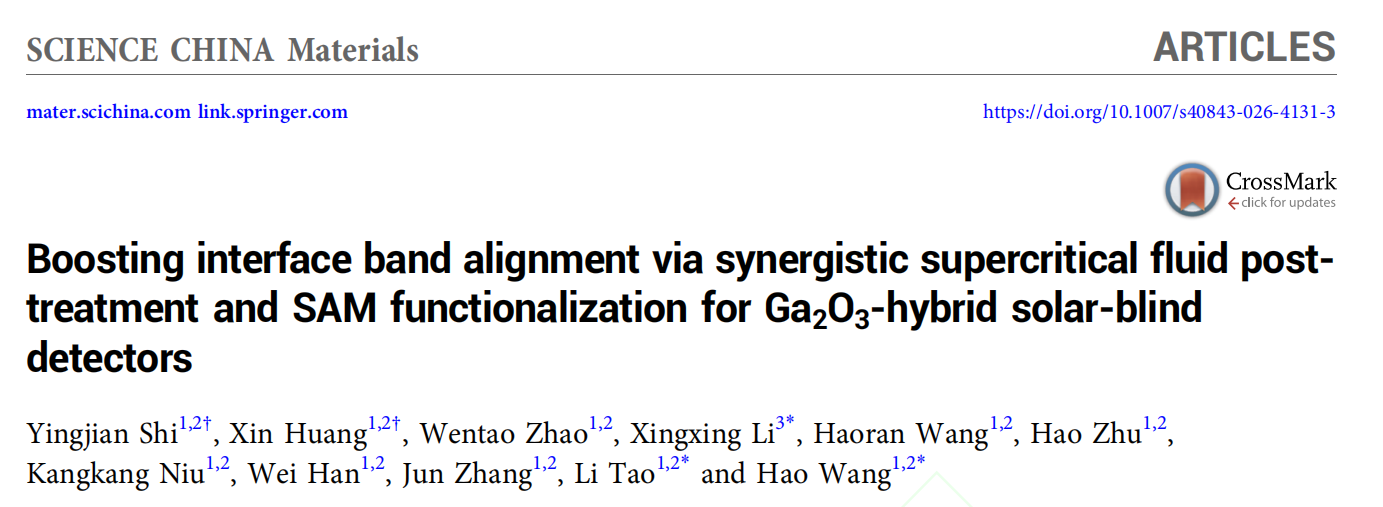 SCIENCE CHINA Materials

ARTICLES

mater.scichina.com link.springer.com

https://doi.org/10.1007/s40843-026-4131-3

CrossMark
click for updates

Boosting interface band alignment via synergistic supercritical fluid post-treatment and SAM functionalization for $Ga_2O_3$-hybrid solar-blind detectors

Yingjian Shi$^{1,2†}$, Xin Huang$^{1,2†}$, Wentao Zhao$^{1,2}$, Xingxing Li$^{3*}$, Haoran Wang$^{1,2}$, Hao Zhu$^{1,2}$, Kangkang Niu$^{1,2}$, Wei Han$^{1,2}$, Jun Zhang$^{1,2}$, Li Tao$^{1,2*}$ and Hao Wang$^{1,2*}$